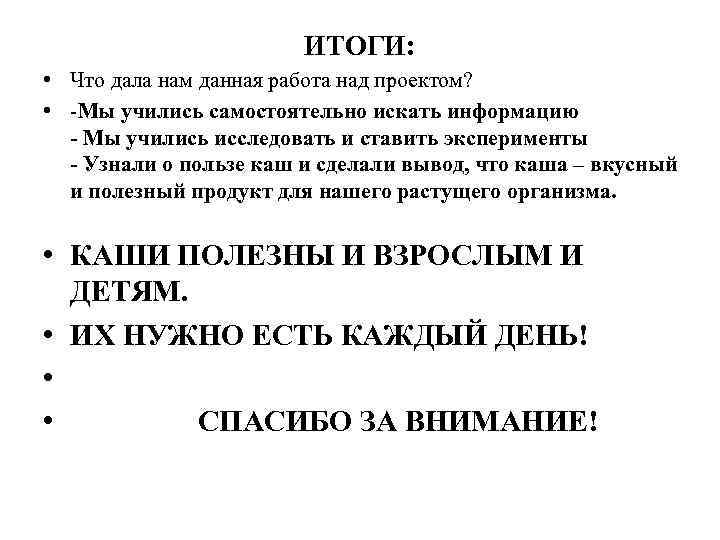 ИТОГИ:

• Что дала нам данная работа над проектом?
• -Мы учились самостоятельно искать информацию
- Мы учились исследовать и ставить эксперименты
- Узнали о пользе каш и сделали вывод, что каша – вкусный и полезный продукт для нашего растущего организма.

• КАШИ ПОЛЕЗНЫ И ВЗРОСЛЫМ И ДЕТЯМ.
• ИХ НУЖНО ЕСТЬ КАЖДЫЙ ДЕНЬ!
•
• СПАСИБО ЗА ВНИМАНИЕ!